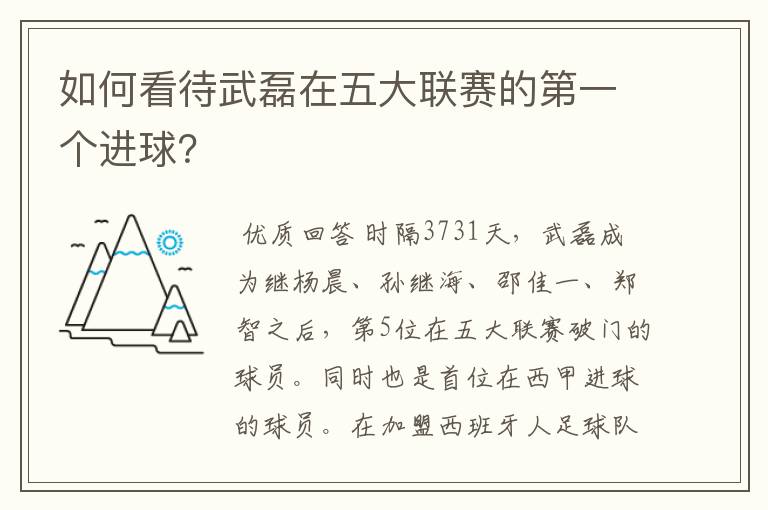 如何看待武磊在五大联赛的第一个进球?

优质回答 时隔3731天，武磊成为继杨晨、孙继海、邵佳一、郑智之后，第5位在五大联赛破门的球员。同时也是首位在西甲进球的球员。在加盟西班牙人足球队